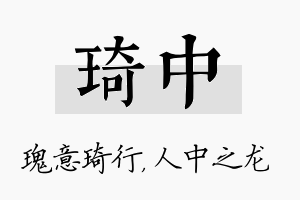 琦中

瑰意琦行，人中之龙